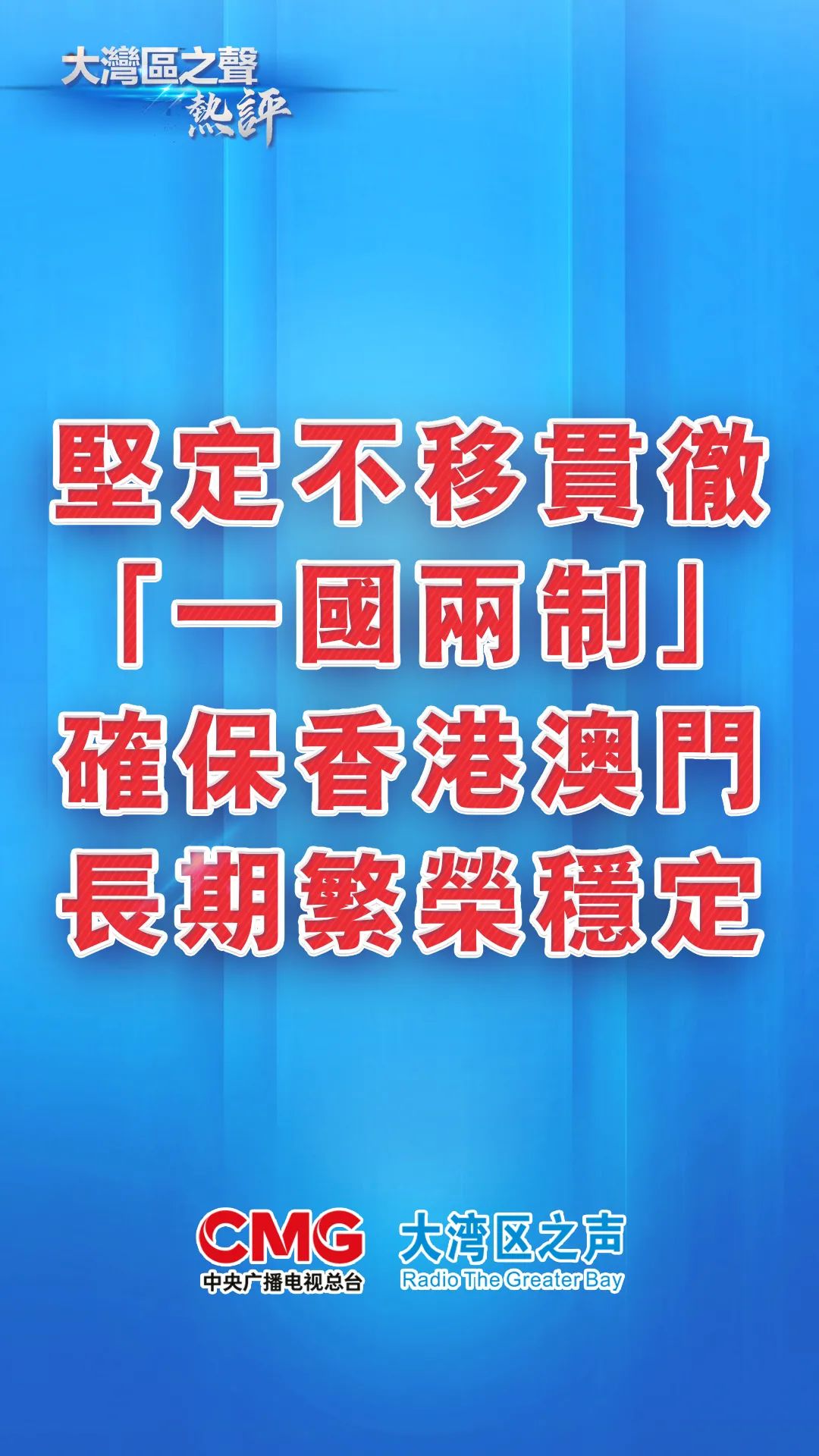 大灣區之聲
熱評

堅定不移貫徹
「一國兩制」
確保香港澳門
長期繁榮穩定

CMG
中央广播电视总台

大湾区之声
Radio The Greater Bay